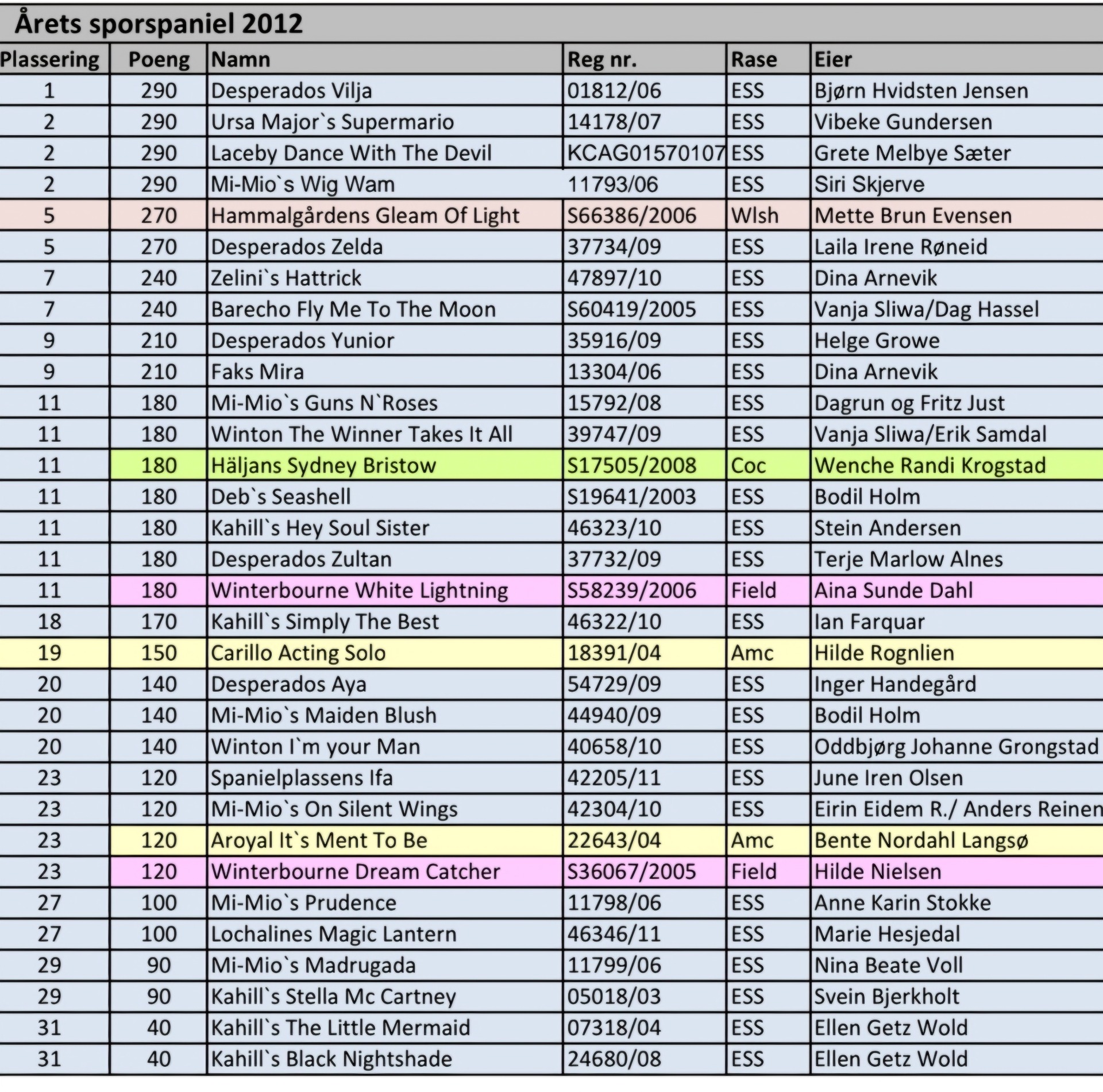 Årets sporspaniel 2012

| Plassering | Poeng | Namn | Reg nr. | Rase | Eier |
|---|---|---|---|---|---|
| 1 | 290 | Desperados Vilja | 01812/06 | ESS | Bjørn Hvidsten Jensen |
| 2 | 290 | Ursa Major`s Supermario | 14178/07 | ESS | Vibeke Gundersen |
| 2 | 290 | Laceby Dance With The Devil | KCAG01570107 | ESS | Grete Melbye Sæter |
| 2 | 290 | Mi-Mio`s Wig Wam | 11793/06 | ESS | Siri Skjerve |
| 5 | 270 | Hammalgårdens Gleam Of Light | S66386/2006 | Wlsh | Mette Brun Evensen |
| 5 | 270 | Desperados Zelda | 37734/09 | ESS | Laila Irene Røneid |
| 7 | 240 | Zelini`s Hattrick | 47897/10 | ESS | Dina Arnevik |
| 7 | 240 | Barecho Fly Me To The Moon | S60419/2005 | ESS | Vanja Sliwa/Dag Hassel |
| 9 | 210 | Desperados Yunior | 35916/09 | ESS | Helge Growe |
| 9 | 210 | Faks Mira | 13304/06 | ESS | Dina Arnevik |
| 11 | 180 | Mi-Mio`s Guns N`Roses | 15792/08 | ESS | Dagrun og Fritz Just |
| 11 | 180 | Winton The Winner Takes It All | 39747/09 | ESS | Vanja Sliwa/Erik Samdal |
| 11 | 180 | Häljans Sydney Bristow | S17505/2008 | Coc | Wenche Randi Krogstad |
| 11 | 180 | Deb`s Seashell | S19641/2003 | ESS | Bodil Holm |
| 11 | 180 | Kahill`s Hey Soul Sister | 46323/10 | ESS | Stein Andersen |
| 11 | 180 | Desperados Zultan | 37732/09 | ESS | Terje Marlow Alnes |
| 11 | 180 | Winterbourne White Lightning | S58239/2006 | Field | Aina Sunde Dahl |
| 18 | 170 | Kahill`s Simply The Best | 46322/10 | ESS | Ian Farquar |
| 19 | 150 | Carillo Acting Solo | 18391/04 | Amc | Hilde Rognlien |
| 20 | 140 | Desperados Aya | 54729/09 | ESS | Inger Handegård |
| 20 | 140 | Mi-Mio`s Maiden Blush | 44940/09 | ESS | Bodil Holm |
| 20 | 140 | Winton I`m your Man | 40658/10 | ESS | Oddbjørg Johanne Grongstad |
| 23 | 120 | Spanielplassens Ifa | 42205/11 | ESS | June Iren Olsen |
| 23 | 120 | Mi-Mio`s On Silent Wings | 42304/10 | ESS | Eirin Eidem R./ Anders Reinen |
| 23 | 120 | Aroyal It`s Ment To Be | 22643/04 | Amc | Bente Nordahl Langsø |
| 23 | 120 | Winterbourne Dream Catcher | S36067/2005 | Field | Hilde Nielsen |
| 27 | 100 | Mi-Mio`s Prudence | 11798/06 | ESS | Anne Karin Stokke |
| 27 | 100 | Lochalines Magic Lantern | 46346/11 | ESS | Marie Hesjedal |
| 29 | 90 | Mi-Mio`s Madrugada | 11799/06 | ESS | Nina Beate Voll |
| 29 | 90 | Kahill`s Stella Mc Cartney | 05018/03 | ESS | Svein Bjerkholt |
| 31 | 40 | Kahill`s The Little Mermaid | 07318/04 | ESS | Ellen Getz Wold |
| 31 | 40 | Kahill`s Black Nightshade | 24680/08 | ESS | Ellen Getz Wold |